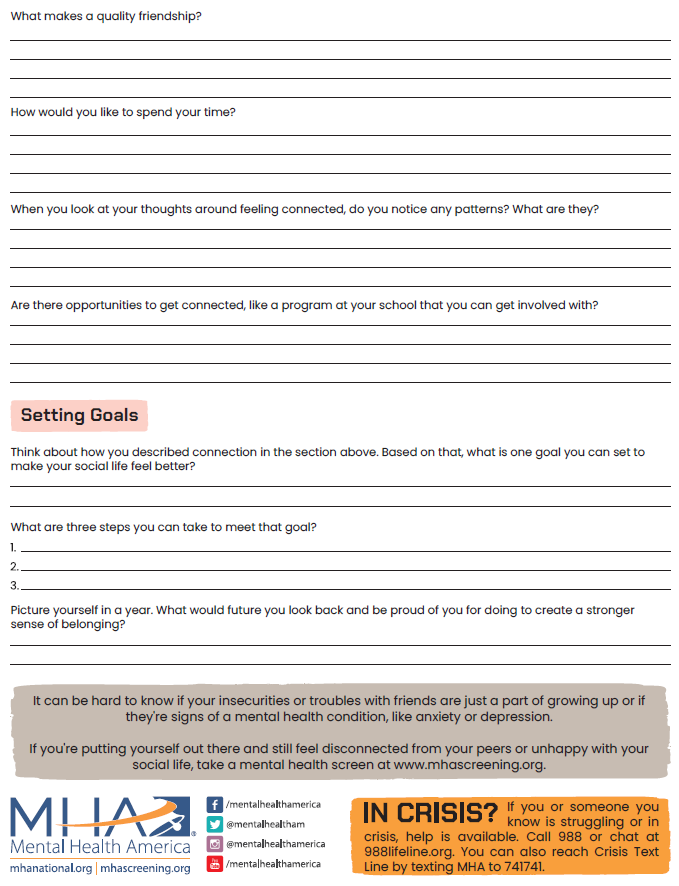 What makes a quality friendship?

How would you like to spend your time?

When you look at your thoughts around feeling connected, do you notice any patterns? What are they?

Are there opportunities to get connected, like a program at your school that you can get involved with?

Setting Goals

Think about how you described connection in the section above. Based on that, what is one goal you can set to make your social life feel better?

What are three steps you can take to meet that goal?

1.

2.

3.

Picture yourself in a year. What would future you look back and be proud of you for doing to create a stronger sense of belonging?

It can be hard to know if your insecurities or troubles with friends are just a part of growing up or if they're signs of a mental health condition, like anxiety or depression.

If you're putting yourself out there and still feel disconnected from your peers or unhappy with your social life, take a mental health screen at www.mhascreening.org.

MHA
Mental Health America
mhanational.org | mhascreening.org

/mentalhealthamerica
@mentalhealtham
@mentalhealthamerica
/mentalhealthamerica

IN CRISIS? If you or someone you know is struggling or in crisis, help is available. Call 988 or chat at 988lifeline.org. You can also reach Crisis Text Line by texting MHA to 741741.